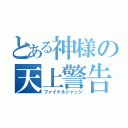 とある神様の
天上警告
ファイナルジャッジ